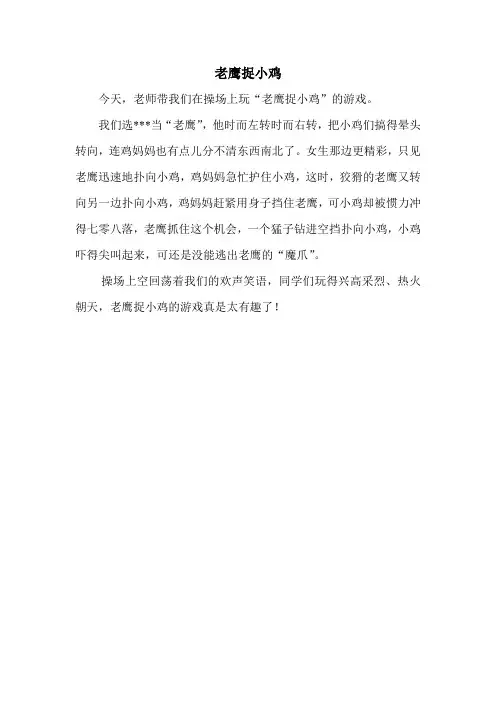 老鹰捉小鸡

今天，老师带我们在操场上玩“老鹰捉小鸡”的游戏。

我们选***当“老鹰”，他时而左转时而右转，把小鸡们搞得晕头转向，连鸡妈妈也有点儿分不清东西南北了。女生那边更精彩，只见老鹰迅速地扑向小鸡，鸡妈妈急忙护住小鸡，这时，狡猾的老鹰又转向另一边扑向小鸡，鸡妈妈赶紧用身子挡住老鹰，可小鸡却被惯力冲得七零八落，老鹰抓住这个机会，一个猛子钻进空挡扑向小鸡，小鸡吓得尖叫起来，可还是没能逃出老鹰的“魔爪”。

操场上空回荡着我们的欢声笑语，同学们玩得兴高采烈、热火朝天，老鹰捉小鸡的游戏真是太有趣了！